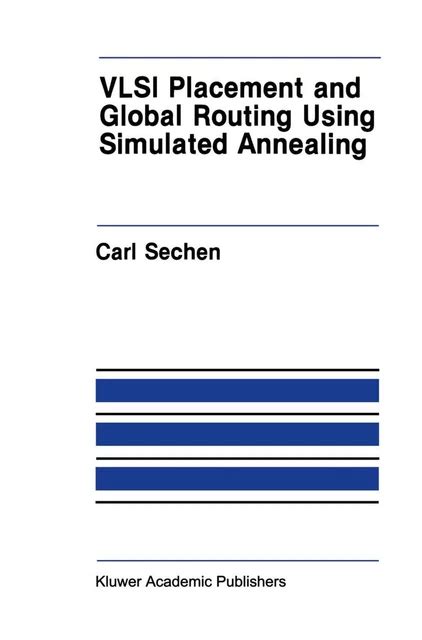 VLSI Placement and Global Routing Using Simulated Annealing

Carl Sechen

Kluwer Academic Publishers